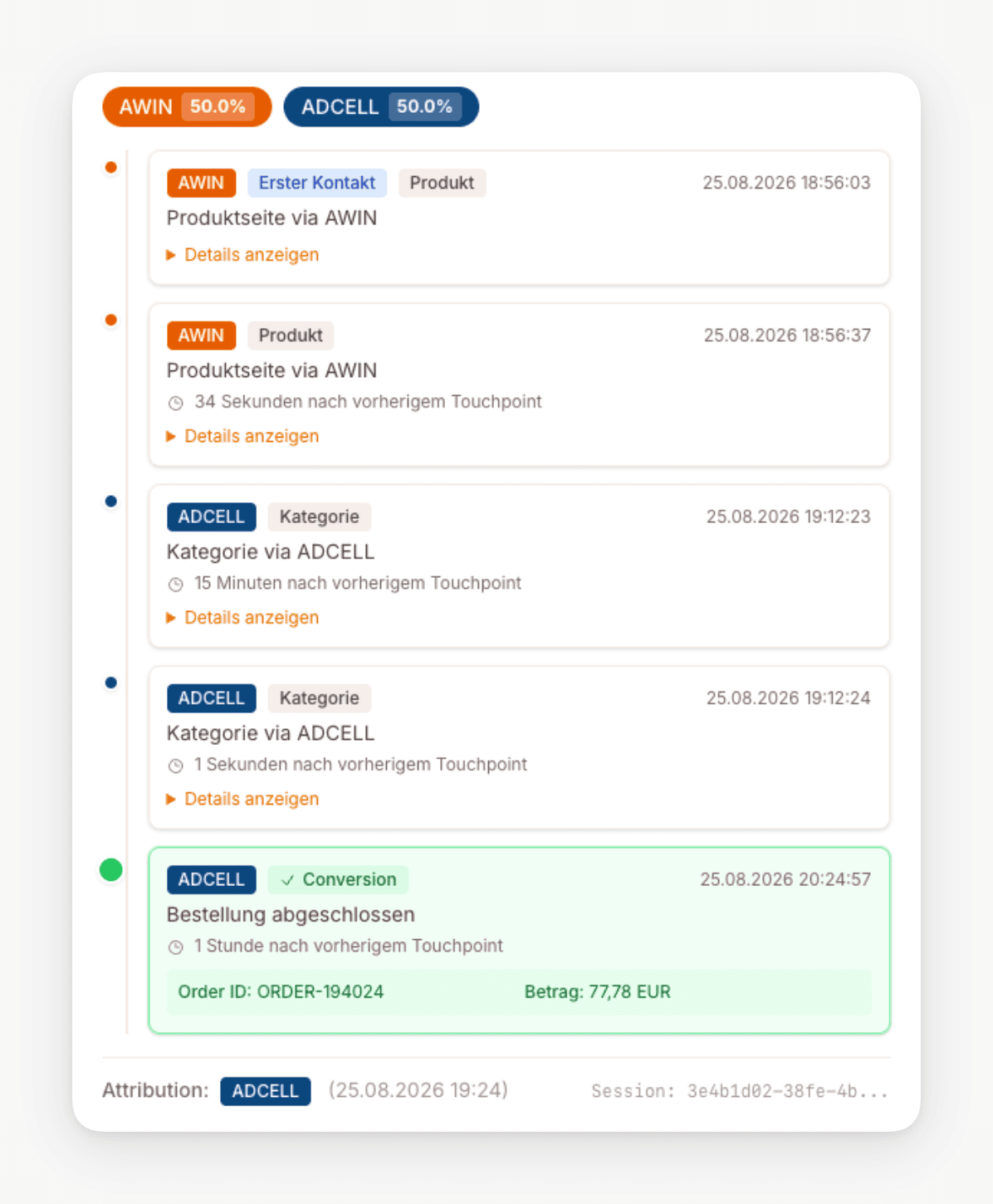 AWIN 50.0% ADCELL 50.0%

AWIN Erster Kontakt Produkt 25.08.2026 18:56:03
Produktseite via AWIN
▶ Details anzeigen

AWIN Produkt 25.08.2026 18:56:37
Produktseite via AWIN
34 Sekunden nach vorherigem Touchpoint
▶ Details anzeigen

ADCELL Kategorie 25.08.2026 19:12:23
Kategorie via ADCELL
15 Minuten nach vorherigem Touchpoint
▶ Details anzeigen

ADCELL Kategorie 25.08.2026 19:12:24
Kategorie via ADCELL
1 Sekunden nach vorherigem Touchpoint
▶ Details anzeigen

ADCELL ✓ Conversion 25.08.2026 20:24:57
Bestellung abgeschlossen
1 Stunde nach vorherigem Touchpoint
Order ID: ORDER-194024 Betrag: 77,78 EUR

Attribution: ADCELL (25.08.2026 19:24) Session: 3e4b1d02-38fe-4b...